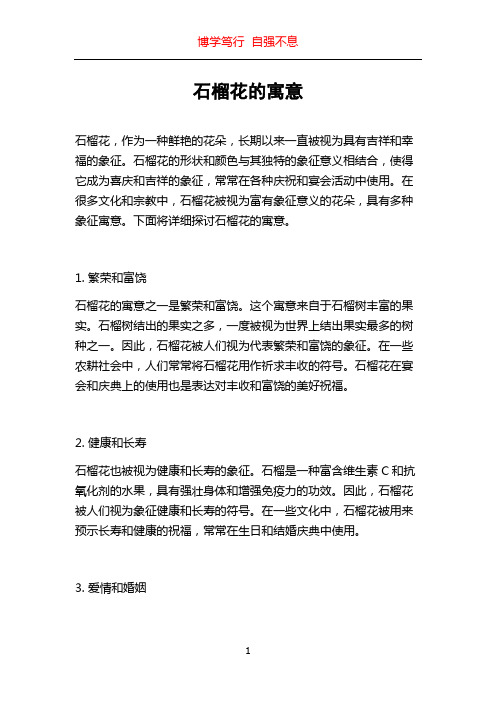 博学笃行 自强不息

石榴花的寓意

石榴花，作为一种鲜艳的花朵，长期以来一直被视为具有吉祥和幸福的象征。石榴花的形状和颜色与其独特的象征意义相结合，使得它成为喜庆和吉祥的象征，常常在各种庆祝和宴会活动中使用。在很多文化和宗教中，石榴花被视为富有象征意义的花朵，具有多种象征寓意。下面将详细探讨石榴花的寓意。

1. 繁荣和富饶

石榴花的寓意之一是繁荣和富饶。这个寓意来自于石榴树丰富的果实。石榴树结出的果实之多，一度被视为世界上结出果实最多的树种之一。因此，石榴花被人们视为代表繁荣和富饶的象征。在一些农耕社会中，人们常常将石榴花用作祈求丰收的符号。石榴花在宴会和庆典上的使用也是表达对丰收和富饶的美好祝福。

2. 健康和长寿

石榴花也被视为健康和长寿的象征。石榴是一种富含维生素 C 和抗氧化剂的水果，具有强壮身体和增强免疫力的功效。因此，石榴花被人们视为象征健康和长寿的符号。在一些文化中，石榴花被用来预示长寿和健康的祝福，常常在生日和结婚庆典中使用。

3. 爱情和婚姻

1